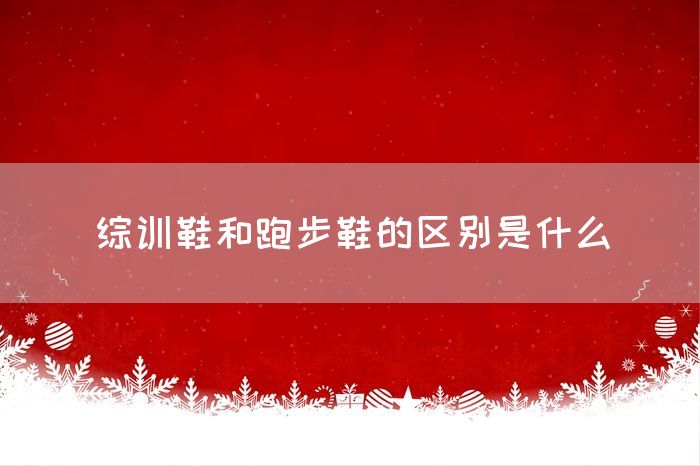 综训鞋和跑步鞋的区别是什么